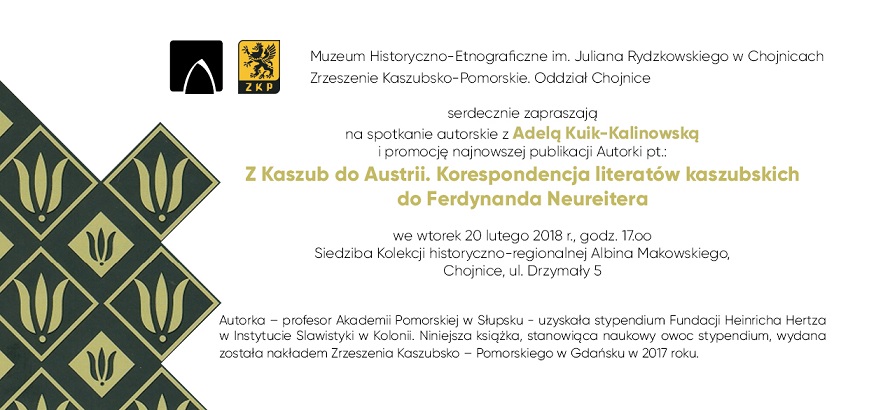 ZKP

Muzeum Historyczno-Etnograficzne im. Juliana Rydzkowskiego w Chojnicach
Zrzeszenie Kaszubsko-Pomorskie. Oddział Chojnice

serdecznie zapraszają
na spotkanie autorskie z Adelą Kuik-Kalinowską
i promocję najnowszej publikacji Autorki pt.:
Z Kaszub do Austrii. Korespondencja literatów kaszubskich do Ferdynanda Neureitera

we wtorek 20 lutego 2018 r., godz. 17.oo
Siedziba Kolekcji historyczno-regionalnej Albina Makowskiego,
Chojnice, ul. Drzymały 5

Autorka – profesor Akademii Pomorskiej w Słupsku - uzyskała stypendium Fundacji Heinricha Hertza w Instytucie Slawistyki w Kolonii. Niniejsza książka, stanowiąca naukowy owoc stypendium, wydana została nakładem Zrzeszenia Kaszubsko – Pomorskiego w Gdańsku w 2017 roku.